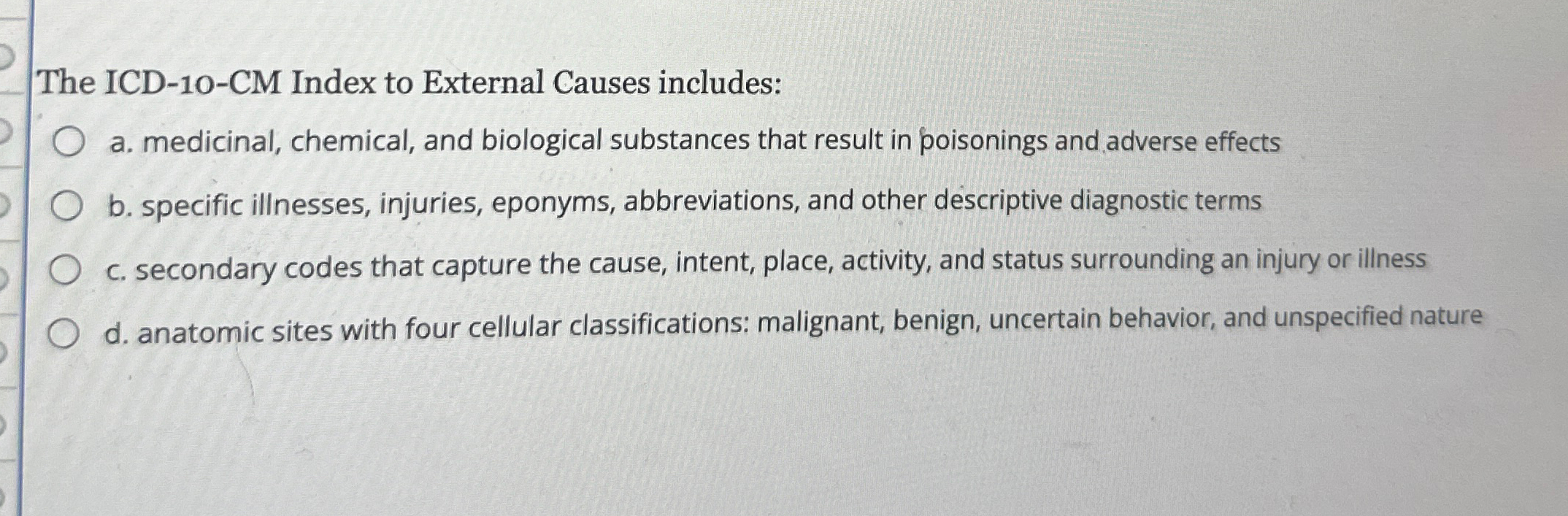 The ICD-10-CM Index to External Causes includes:

a. medicinal, chemical, and biological substances that result in poisonings and adverse effects

b. specific illnesses, injuries, eponyms, abbreviations, and other descriptive diagnostic terms

c. secondary codes that capture the cause, intent, place, activity, and status surrounding an injury or illness

d. anatomic sites with four cellular classifications: malignant, benign, uncertain behavior, and unspecified nature